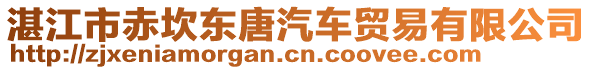 湛江市赤坎东唐汽车贸易有限公司
http://zjxeniamorgan.cn.coovee.com